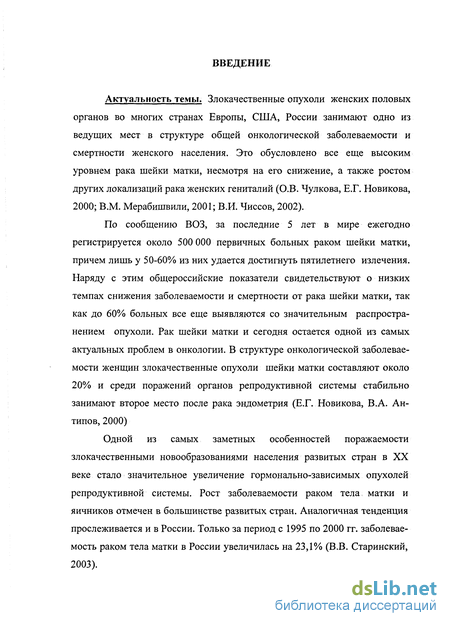 ВВЕДЕНИЕ

Актуальность темы. Злокачественные опухоли женских половых органов во многих странах Европы, США, России занимают одно из ведущих мест в структуре общей онкологической заболеваемости и смертности женского населения. Это обусловлено все еще высоким уровнем рака шейки матки, несмотря на его снижение, а также ростом других локализаций рака женских гениталий (О.В. Чулкова, Е.Г. Новикова, 2000; В.М. Мерабишвили, 2001; В.И. Чиссов, 2002).

По сообщению ВОЗ, за последние 5 лет в мире ежегодно регистрируется около 500 000 первичных больных раком шейки матки, причем лишь у 50-60% из них удается достигнуть пятилетнего излечения. Наряду с этим общероссийские показатели свидетельствуют о низких темпах снижения заболеваемости и смертности от рака шейки матки, так как до 60% больных все еще выявляются со значительным распространением опухоли. Рак шейки матки и сегодня остается одной из самых актуальных проблем в онкологии. В структуре онкологической заболеваемости женщин злокачественные опухоли шейки матки составляют около 20% и среди поражений органов репродуктивной системы стабильно занимают второе место после рака эндометрия (Е.Г. Новикова, В.А. Антипов, 2000)

Одной из самых заметных особенностей поражаемости злокачественными новообразованиями населения развитых стран в XX веке стало значительное увеличение гормонально-зависимых опухолей репродуктивной системы. Рост заболеваемости раком тела матки и яичников отмечен в большинстве развитых стран. Аналогичная тенденция прослеживается и в России. Только за период с 1995 по 2000 гг. заболеваемость раком тела матки в России увеличилась на 23,1% (В.В. Старинский, 2003).

dsLib.net
библиотека диссертаций